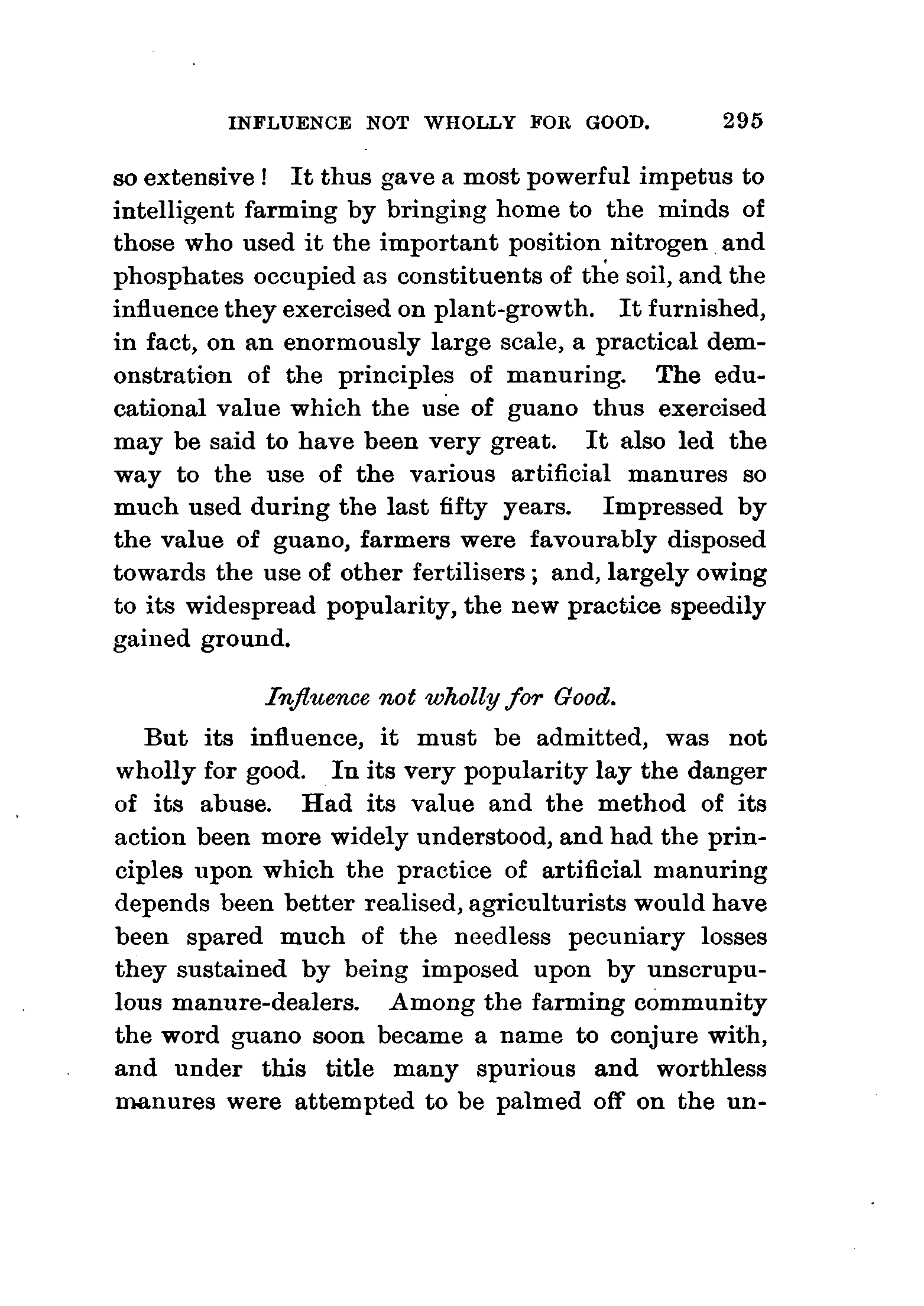 INFLUENCE NOT WHOLLY FOR GOOD. 295

so extensive! It thus gave a most powerful impetus to intelligent farming by bringing home to the minds of those who used it the important position nitrogen and phosphates occupied as constituents of the soil, and the influence they exercised on plant-growth. It furnished, in fact, on an enormously large scale, a practical demonstration of the principles of manuring. The educational value which the use of guano thus exercised may be said to have been very great. It also led the way to the use of the various artificial manures so much used during the last fifty years. Impressed by the value of guano, farmers were favourably disposed towards the use of other fertilisers; and, largely owing to its widespread popularity, the new practice speedily gained ground.

Influence not wholly for Good.

But its influence, it must be admitted, was not wholly for good. In its very popularity lay the danger of its abuse. Had its value and the method of its action been more widely understood, and had the principles upon which the practice of artificial manuring depends been better realised, agriculturists would have been spared much of the needless pecuniary losses they sustained by being imposed upon by unscrupulous manure-dealers. Among the farming community the word guano soon became a name to conjure with, and under this title many spurious and worthless manures were attempted to be palmed off on the un-